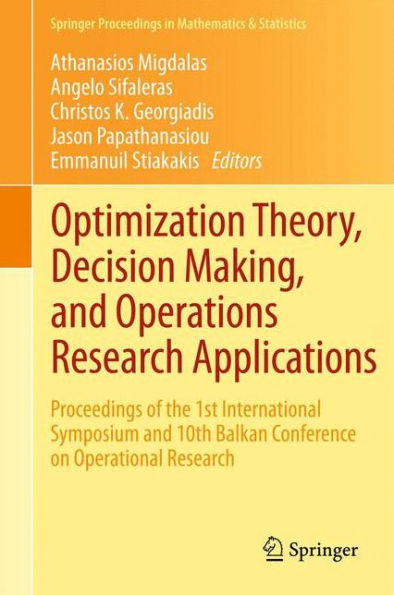 Springer Proceedings in Mathematics & Statistics

Athanasios Migdalas
Angelo Sifaleras
Christos K. Georgiadis
Jason Papathanasiou
Emmanuil Stiakakis Editors

Optimization Theory, Decision Making, and Operations Research Applications

Proceedings of the 1st International Symposium and 10th Balkan Conference on Operational Research

Springer